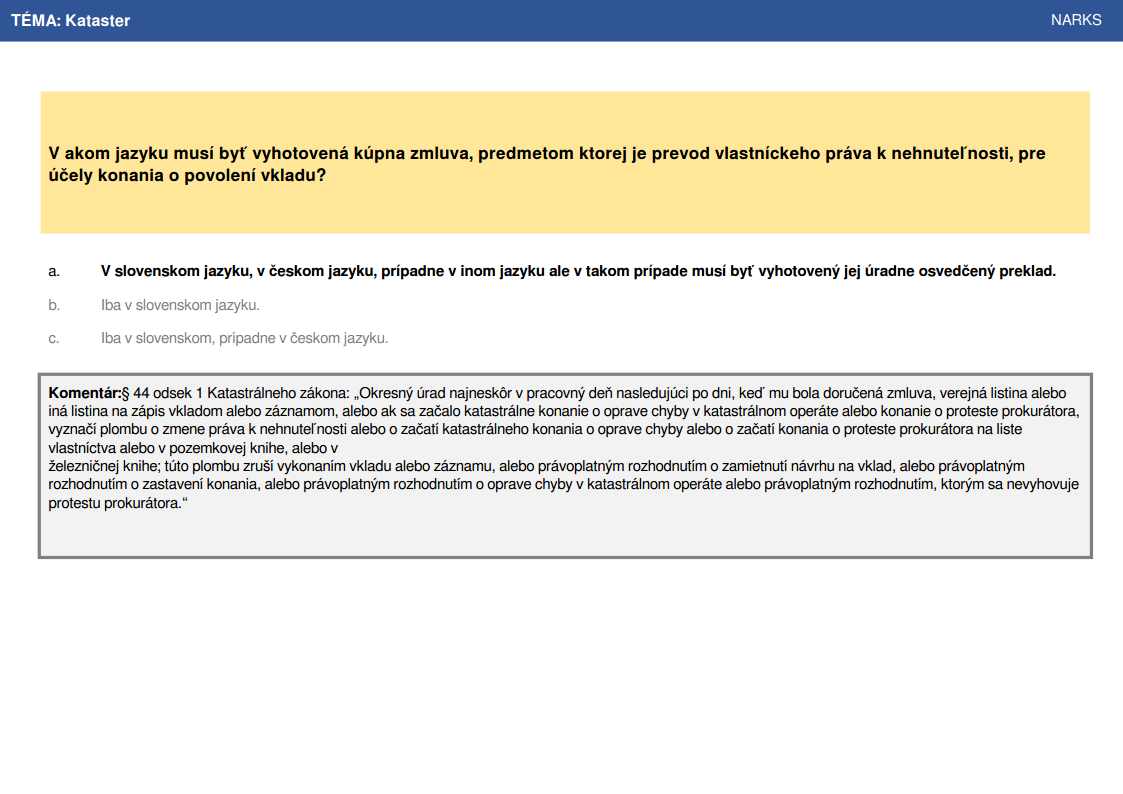 TÉMA: Kataster

NARKS

V akom jazyku musí byť vyhotovená kúpna zmluva, predmetom ktorej je prevod vlastníckeho práva k nehnuteľnosti, pre účely konania o povolení vkladu?

a. V slovenskom jazyku, v českom jazyku, prípadne v inom jazyku ale v takom prípade musí byť vyhotovený jej úradne osvedčený preklad.

b. Iba v slovenskom jazyku.

c. Iba v slovenskom, prípadne v českom jazyku.

Komentár:§ 44 odsek 1 Katastrálneho zákona: „Okresný úrad najneskôr v pracovný deň nasledujúci po dni, keď mu bola doručená zmluva, verejná listina alebo iná listina na zápis vkladom alebo záznamom, alebo ak sa začalo katastrálne konanie o oprave chyby v katastrálnom operáte alebo konanie o proteste prokurátora, vyznačí plombu o zmene práva k nehnuteľnosti alebo o začatí katastrálneho konania o oprave chyby alebo o začatí konania o proteste prokurátora na liste vlastníctva alebo v pozemkovej knihe, alebo v
železničnej knihe; túto plombu zruší vykonaním vkladu alebo záznamu, alebo právoplatným rozhodnutím o zamietnutí návrhu na vklad, alebo právoplatným rozhodnutím o zastavení konania, alebo právoplatným rozhodnutím o oprave chyby v katastrálnom operáte alebo právoplatným rozhodnutím, ktorým sa nevyhovuje protestu prokurátora.“